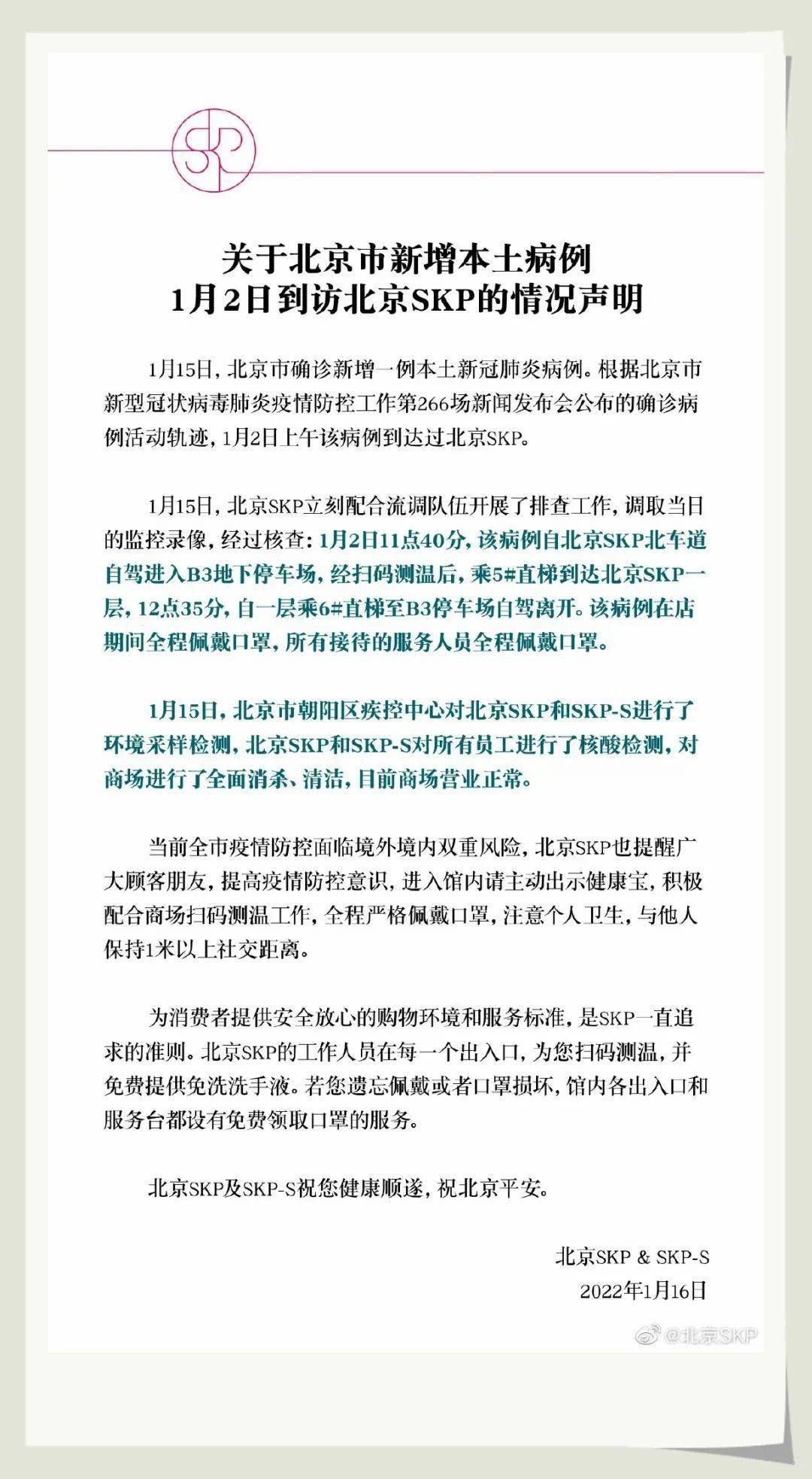 SKP

关于北京市新增本土病例
1月2日到访北京SKP的情况声明

1月15日，北京市确诊新增一例本土新冠肺炎病例。根据北京市新型冠状病毒肺炎疫情防控工作第266场新闻发布会公布的确诊病例活动轨迹，1月2日上午该病例到达过北京SKP。

1月15日，北京SKP立刻配合流调队伍开展了排查工作，调取当日的监控录像，经过核查：1月2日11点40分，该病例自北京SKP北车道自驾进入B3地下停车场，经扫码测温后，乘5#直梯到达北京SKP一层，12点35分，自一层乘6#直梯至B3停车场自驾离开。该病例在店期间全程佩戴口罩，所有接待的服务人员全程佩戴口罩。

1月15日，北京市朝阳区疾控中心对北京SKP和SKP-S进行了环境采样检测，北京SKP和SKP-S对所有员工进行了核酸检测，对商场进行了全面消杀、清洁，目前商场营业正常。

当前全市疫情防控面临境外境内双重风险，北京SKP也提醒广大顾客朋友，提高疫情防控意识，进入馆内请主动出示健康宝，积极配合商场扫码测温工作，全程严格佩戴口罩，注意个人卫生，与他人保持1米以上社交距离。

为消费者提供安全放心的购物环境和服务标准，是SKP一直追求的准则。北京SKP的工作人员在每一个出入口，为您扫码测温，并免费提供免洗洗手液。若您遗忘佩戴或者口罩损坏，馆内各出入口和服务台都设有免费领取口罩的服务。

北京SKP及SKP-S祝您健康顺遂，祝北京平安。

北京SKP & SKP-S
2022年1月16日

@北京SKP